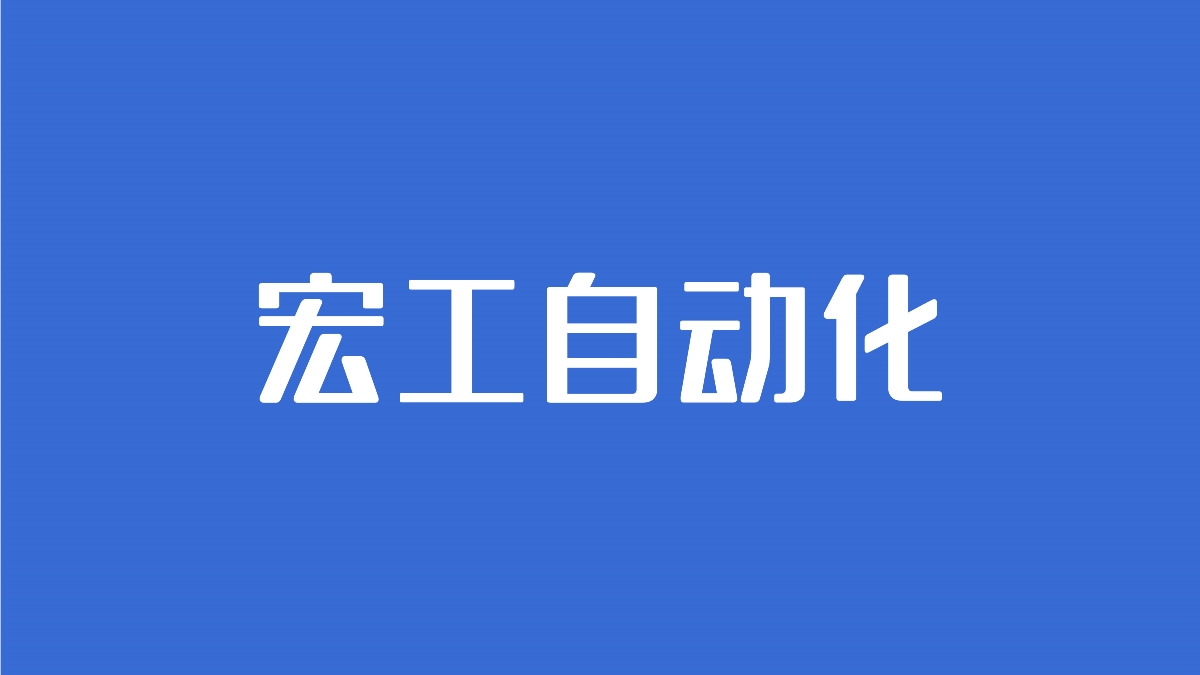 宏工自动化